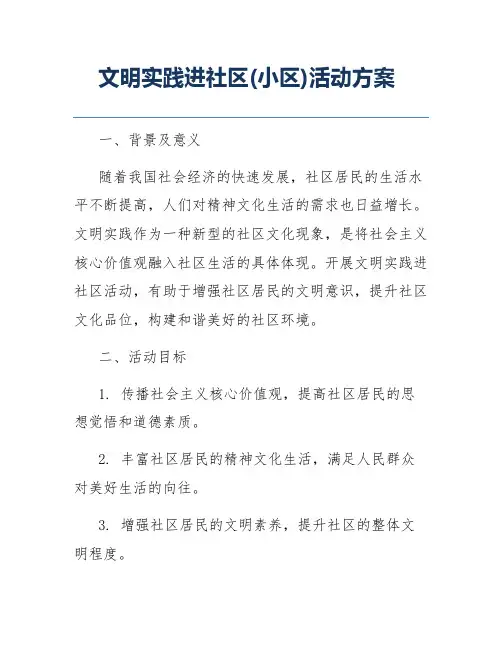 文明实践进社区(小区)活动方案

一、背景及意义

随着我国社会经济的快速发展，社区居民的生活水平不断提高，人们对精神文化生活的需求也日益增长。文明实践作为一种新型的社区文化现象，是将社会主义核心价值观融入社区生活的具体体现。开展文明实践进社区活动，有助于增强社区居民的文明意识，提升社区文化品位，构建和谐美好的社区环境。

二、活动目标

1. 传播社会主义核心价值观，提高社区居民的思想觉悟和道德素质。

2. 丰富社区居民的精神文化生活，满足人民群众对美好生活的向往。

3. 增强社区居民的文明素养，提升社区的整体文明程度。